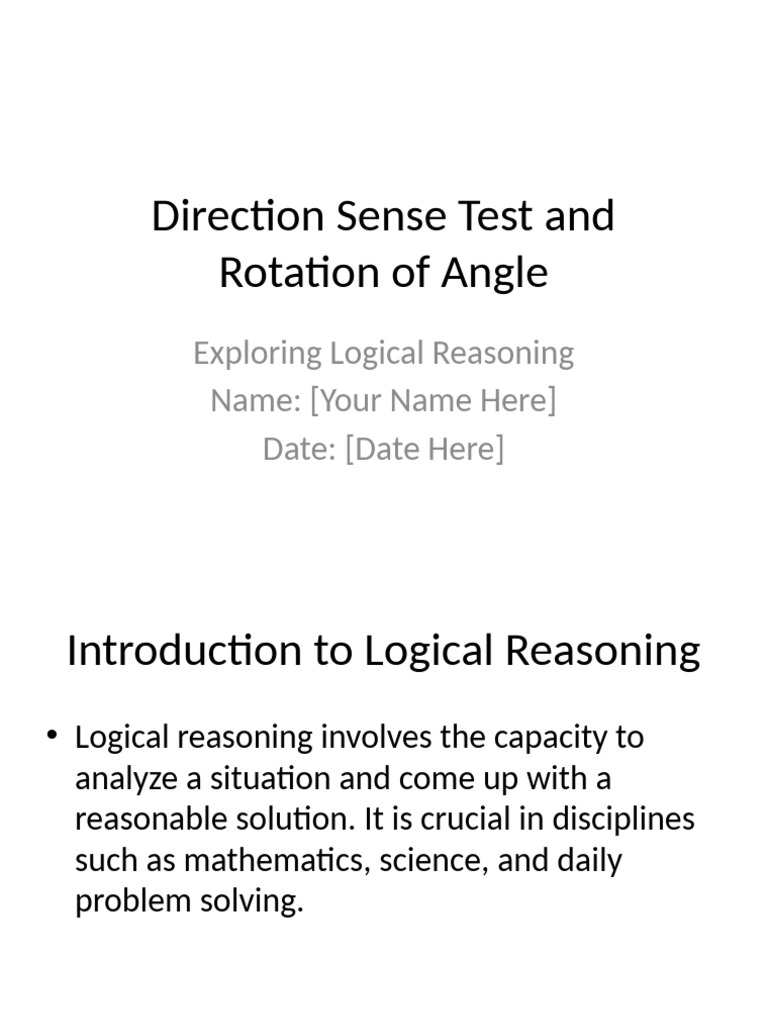 Direction Sense Test and Rotation of Angle

Exploring Logical Reasoning
Name: [Your Name Here]
Date: [Date Here]

Introduction to Logical Reasoning

• Logical reasoning involves the capacity to analyze a situation and come up with a reasonable solution. It is crucial in disciplines such as mathematics, science, and daily problem solving.